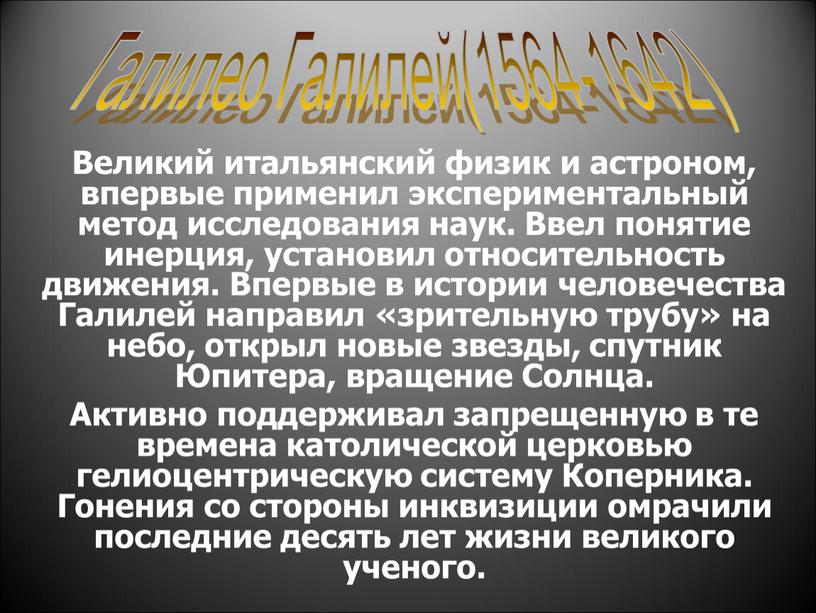 Галилео Галилей(1564-1642)

Великий итальянский физик и астроном, впервые применил экспериментальный метод исследования наук. Ввел понятие инерция, установил относительность движения. Впервые в истории человечества Галилей направил «зрительную трубу» на небо, открыл новые звезды, спутник Юпитера, вращение Солнца.

Активно поддерживал запрещенную в те времена католической церковью гелиоцентрическую систему Коперника. Гонения со стороны инквизиции омрачили последние десять лет жизни великого ученого.